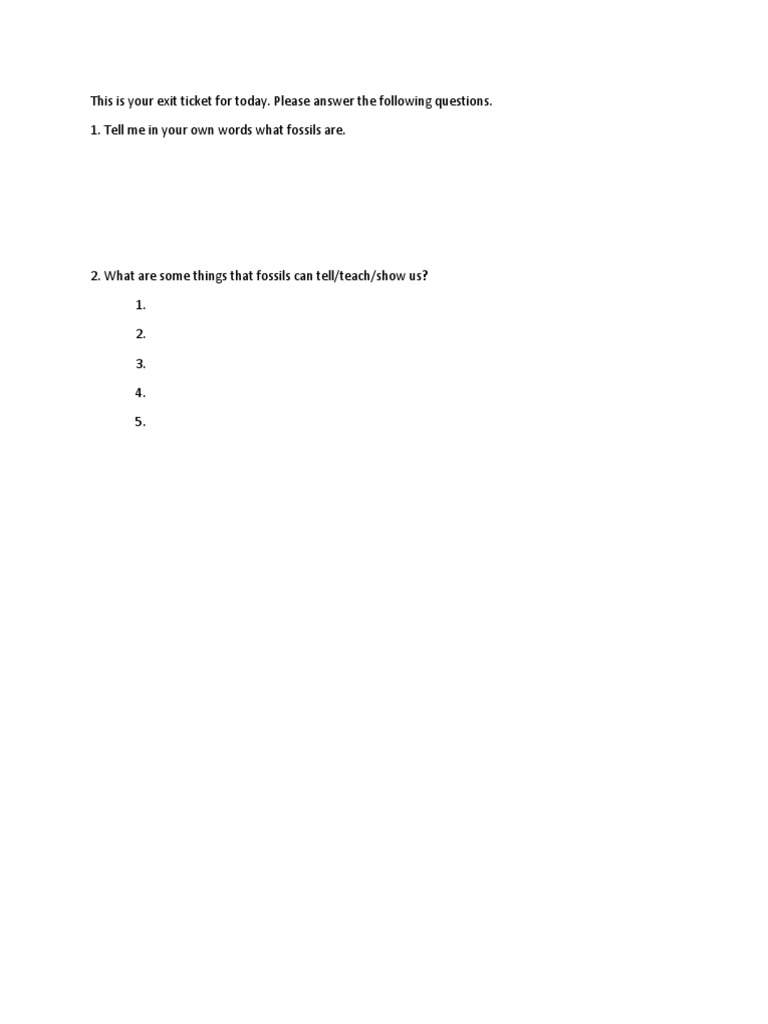 This is your exit ticket for today. Please answer the following questions.

1. Tell me in your own words what fossils are.

2. What are some things that fossils can tell/teach/show us?

1.

2.

3.

4.

5.